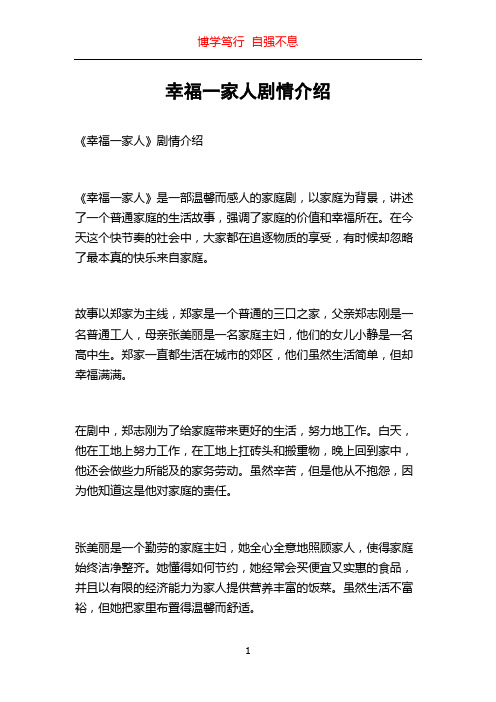 博学笃行 自强不息

幸福一家人剧情介绍

《幸福一家人》剧情介绍

《幸福一家人》是一部温馨而感人的家庭剧，以家庭为背景，讲述了一个普通家庭的生活故事，强调了家庭的价值和幸福所在。在今天这个快节奏的社会中，大家都在追逐物质的享受，有时候却忽略了最本真的快乐来自家庭。

故事以郑家为主线，郑家是一个普通的三口之家，父亲郑志刚是一名普通工人，母亲张美丽是一名家庭主妇，他们的女儿小静是一名高中生。郑家一直都生活在城市的郊区，他们虽然生活简单，但却幸福满满。

在剧中，郑志刚为了给家庭带来更好的生活，努力地工作。白天，他在工地上努力工作，在工地上扛砖头和搬重物，晚上回到家中，他还会做些力所能及的家务劳动。虽然辛苦，但是他从不抱怨，因为他知道这是他对家庭的责任。

张美丽是一个勤劳的家庭主妇，她全心全意地照顾家人，使得家庭始终洁净整齐。她懂得如何节约，她经常会买便宜又实惠的食品，并且以有限的经济能力为家人提供营养丰富的饭菜。虽然生活不富裕，但她把家里布置得温馨而舒适。

1